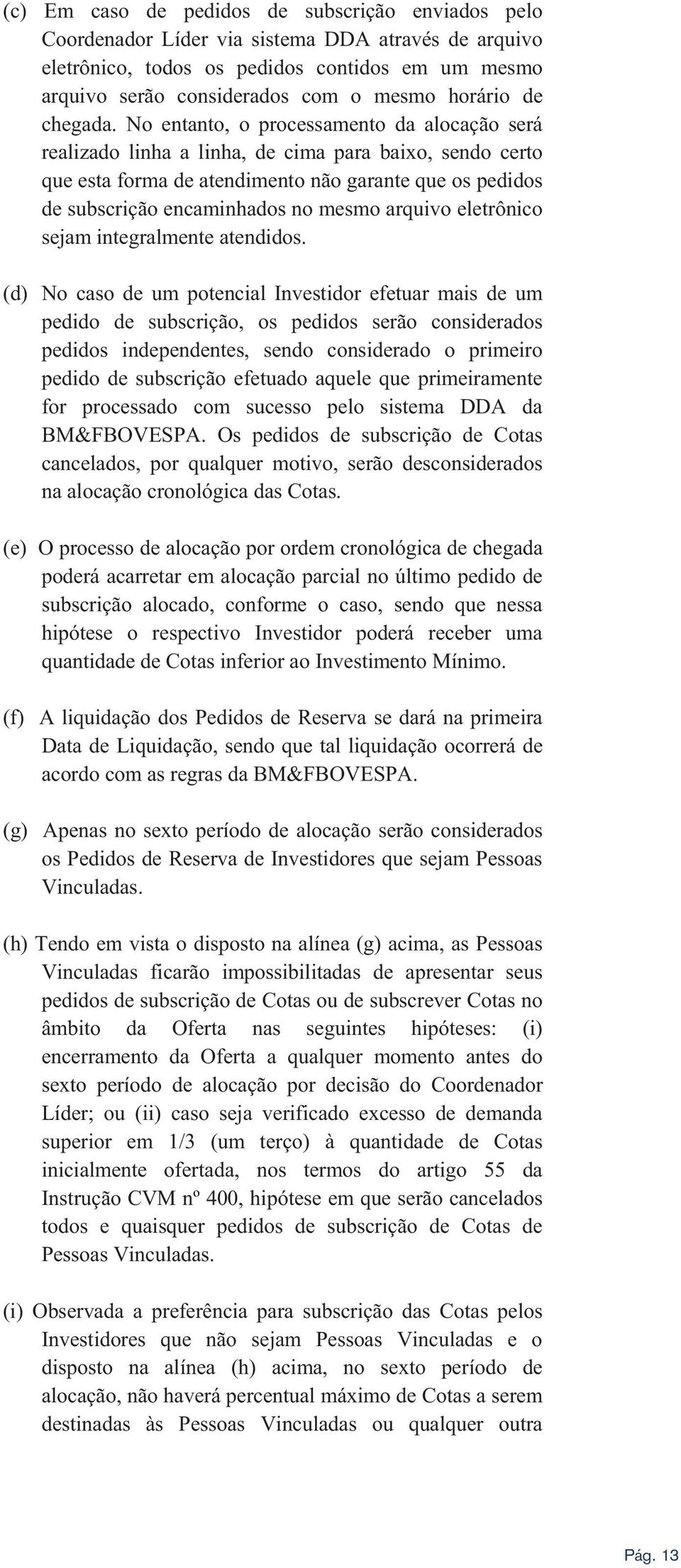 (c) Em caso de pedidos de subscrição enviados pelo Coordenador Líder via sistema DDA através de arquivo eletrônico, todos os pedidos contidos em um mesmo arquivo serão considerados com o mesmo horário de chegada. No entanto, o processamento da alocação será realizado linha a linha, de cima para baixo, sendo certo que esta forma de atendimento não garante que os pedidos de subscrição encaminhados no mesmo arquivo eletrônico sejam integralmente atendidos.

(d) No caso de um potencial Investidor efetuar mais de um pedido de subscrição, os pedidos serão considerados pedidos independentes, sendo considerado o primeiro pedido de subscrição efetuado aquele que primeiramente for processado com sucesso pelo sistema DDA da BM&FBOVESPA. Os pedidos de subscrição de Cotas cancelados, por qualquer motivo, serão desconsiderados na alocação cronológica das Cotas.

(e) O processo de alocação por ordem cronológica de chegada poderá acarretar em alocação parcial no último pedido de subscrição alocado, conforme o caso, sendo que nessa hipótese o respectivo Investidor poderá receber uma quantidade de Cotas inferior ao Investimento Mínimo.

(f) A liquidação dos Pedidos de Reserva se dará na primeira Data de Liquidação, sendo que tal liquidação ocorrerá de acordo com as regras da BM&FBOVESPA.

(g) Apenas no sexto período de alocação serão considerados os Pedidos de Reserva de Investidores que sejam Pessoas Vinculadas.

(h) Tendo em vista o disposto na alínea (g) acima, as Pessoas Vinculadas ficarão impossibilitadas de apresentar seus pedidos de subscrição de Cotas ou de subscrever Cotas no âmbito da Oferta nas seguintes hipóteses: (i) encerramento da Oferta a qualquer momento antes do sexto período de alocação por decisão do Coordenador Líder; ou (ii) caso seja verificado excesso de demanda superior em 1/3 (um terço) à quantidade de Cotas inicialmente ofertada, nos termos do artigo 55 da Instrução CVM nº 400, hipótese em que serão cancelados todos e quaisquer pedidos de subscrição de Cotas de Pessoas Vinculadas.

(i) Observada a preferência para subscrição das Cotas pelos Investidores que não sejam Pessoas Vinculadas e o disposto na alínea (h) acima, no sexto período de alocação, não haverá percentual máximo de Cotas a serem destinadas às Pessoas Vinculadas ou qualquer outra

Pág. 13